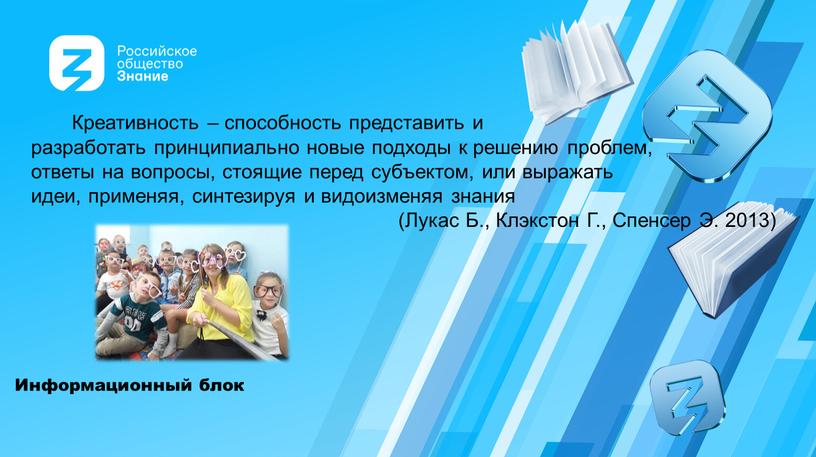 Российское общество Знание

Креативность – способность представить и разработать принципиально новые подходы к решению проблем, ответы на вопросы, стоящие перед субъектом, или выражать идеи, применяя, синтезируя и видоизменяя знания

(Лукас Б., Клэкстон Г., Спенсер Э. 2013)

Информационный блок